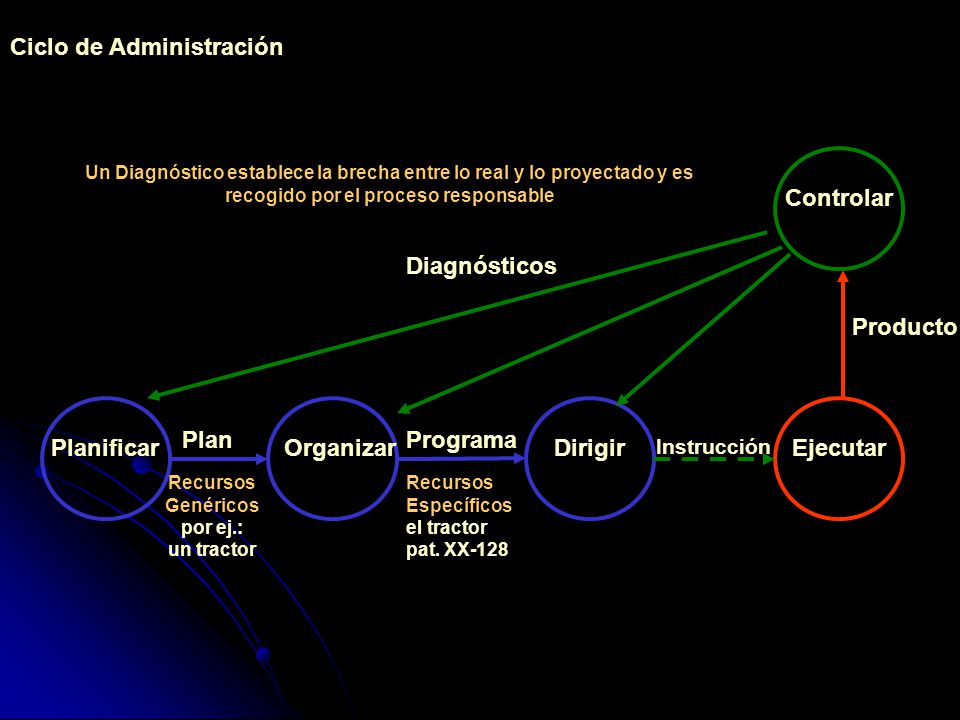 Ciclo de Administración

Un Diagnóstico establece la brecha entre lo real y lo proyectado y es recogido por el proceso responsable

Controlar

Diagnósticos

Producto

Planificar

Plan

Organizar

Programa

Dirigir

Instrucción

Ejecutar

Recursos Genéricos por ej.: un tractor

Recursos Específicos el tractor pat. XX-128